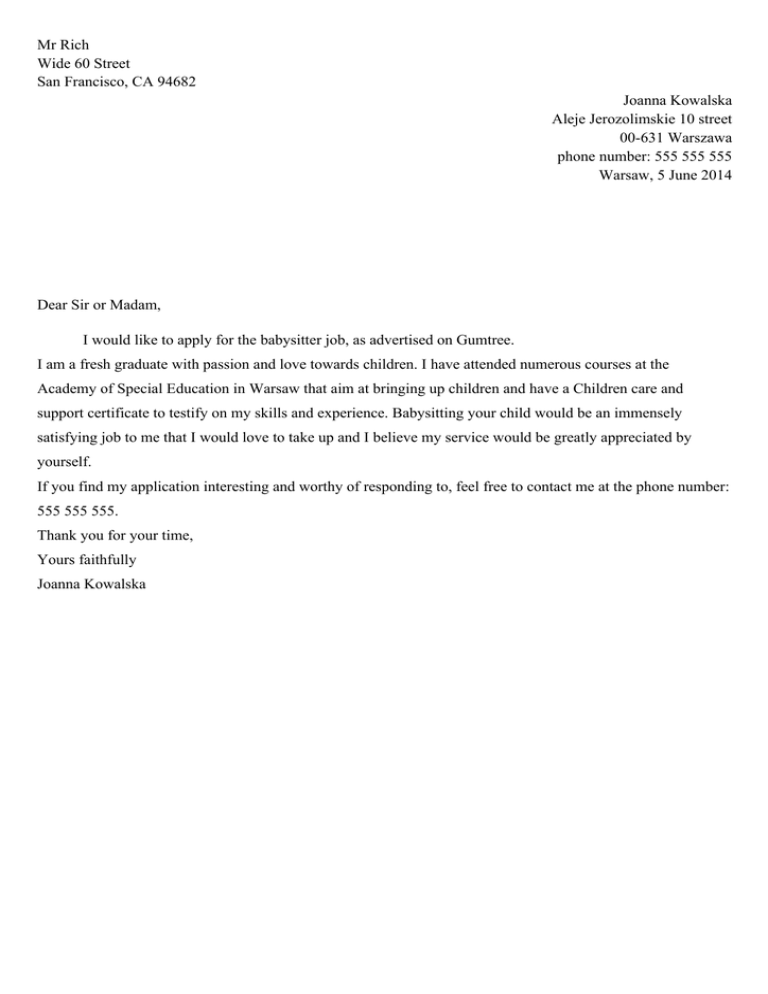 Mr Rich
Wide 60 Street
San Francisco, CA 94682

Joanna Kowalska
Aleje Jerozolimskie 10 street
00-631 Warszawa
phone number: 555 555 555
Warsaw, 5 June 2014

Dear Sir or Madam,

I would like to apply for the babysitter job, as advertised on Gumtree.
I am a fresh graduate with passion and love towards children. I have attended numerous courses at the Academy of Special Education in Warsaw that aim at bringing up children and have a Children care and support certificate to testify on my skills and experience. Babysitting your child would be an immensely satisfying job to me that I would love to take up and I believe my service would be greatly appreciated by yourself.
If you find my application interesting and worthy of responding to, feel free to contact me at the phone number: 555 555 555.
Thank you for your time,
Yours faithfully
Joanna Kowalska